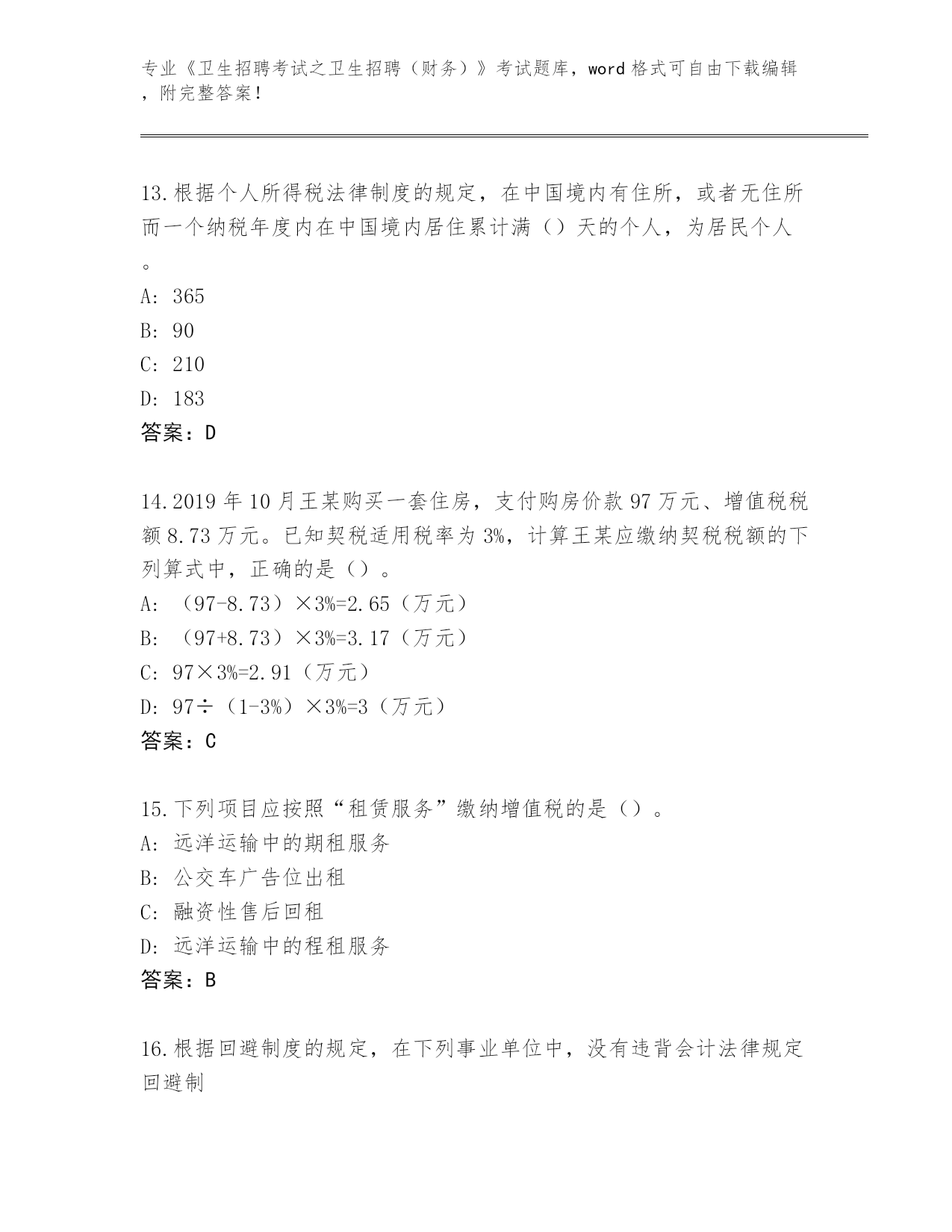 专业《卫生招聘考试之卫生招聘（财务）》考试题库，word 格式可自由下载编辑，附完整答案！

13.根据个人所得税法律制度的规定，在中国境内有住所，或者无住所而一个纳税年度内在中国境内居住累计满（）天的个人，为居民个人。
A: 365
B: 90
C: 210
D: 183
答案：D

14.2019 年 10 月王某购买一套住房，支付购房价款 97 万元、增值税税额 8.73 万元。已知契税适用税率为 3%，计算王某应缴纳契税税额的下列算式中，正确的是（）。
A: （97-8.73）×3%=2.65（万元）
B: （97+8.73）×3%=3.17（万元）
C: 97×3%=2.91（万元）
D: 97÷（1-3%）×3%=3（万元）
答案：C

15.下列项目应按照“租赁服务”缴纳增值税的是（）。
A: 远洋运输中的期租服务
B: 公交车广告位出租
C: 融资性售后回租
D: 远洋运输中的程租服务
答案：B

16.根据回避制度的规定，在下列事业单位中，没有违背会计法律规定回避制